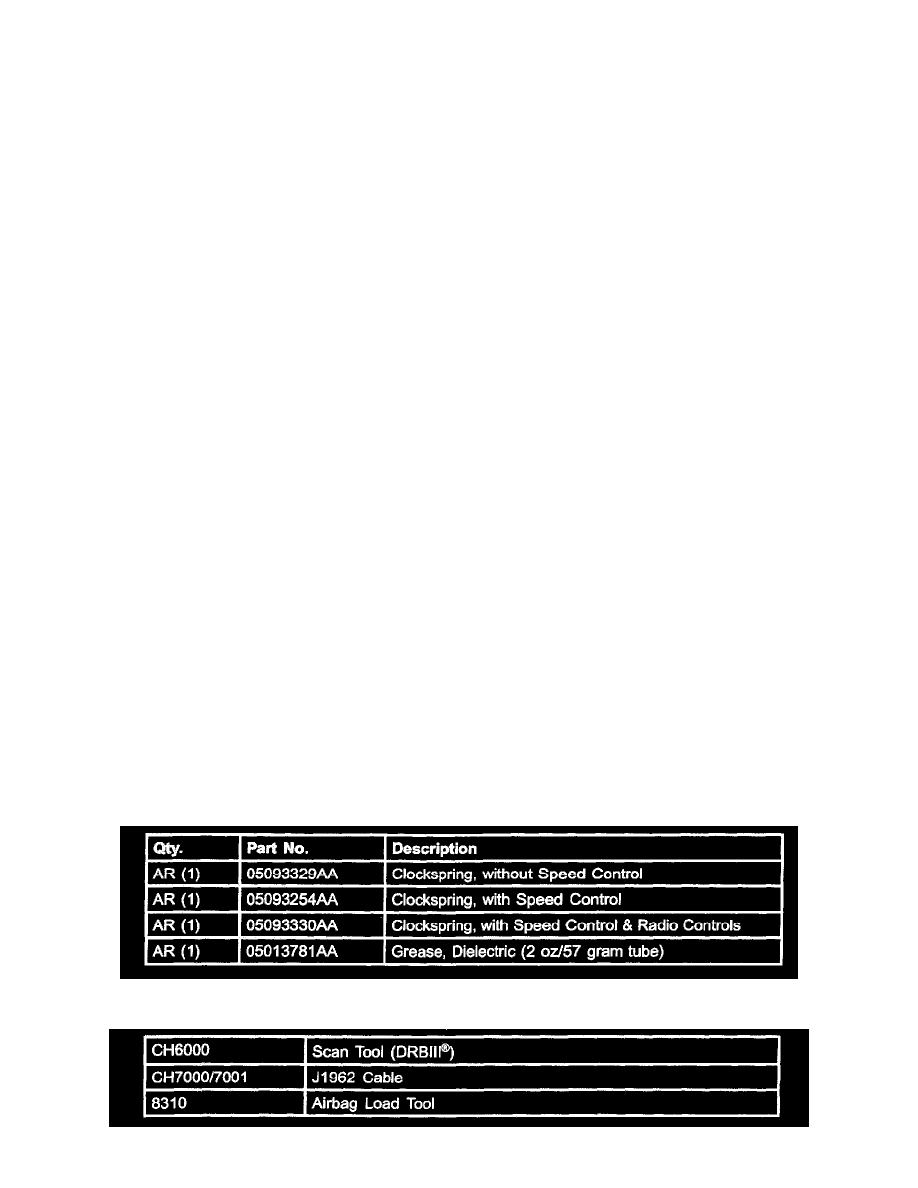 | Qty. | Part No. | Description |
|---|---|---|
| AR (1) | 05093329AA | Clockspring, without Speed Control |
| AR (1) | 05093254AA | Clockspring, with Speed Control |
| AR (1) | 05093330AA | Clockspring, with Speed Control & Radio Controls |
| AR (1) | 05013781AA | Grease, Dielectric (2 oz/57 gram tube) |

| CH6000 | Scan Tool (DRBIII®) |
|---|---|
| CH7000/7001 | J1962 Cable |
| 8310 | Airbag Load Tool |